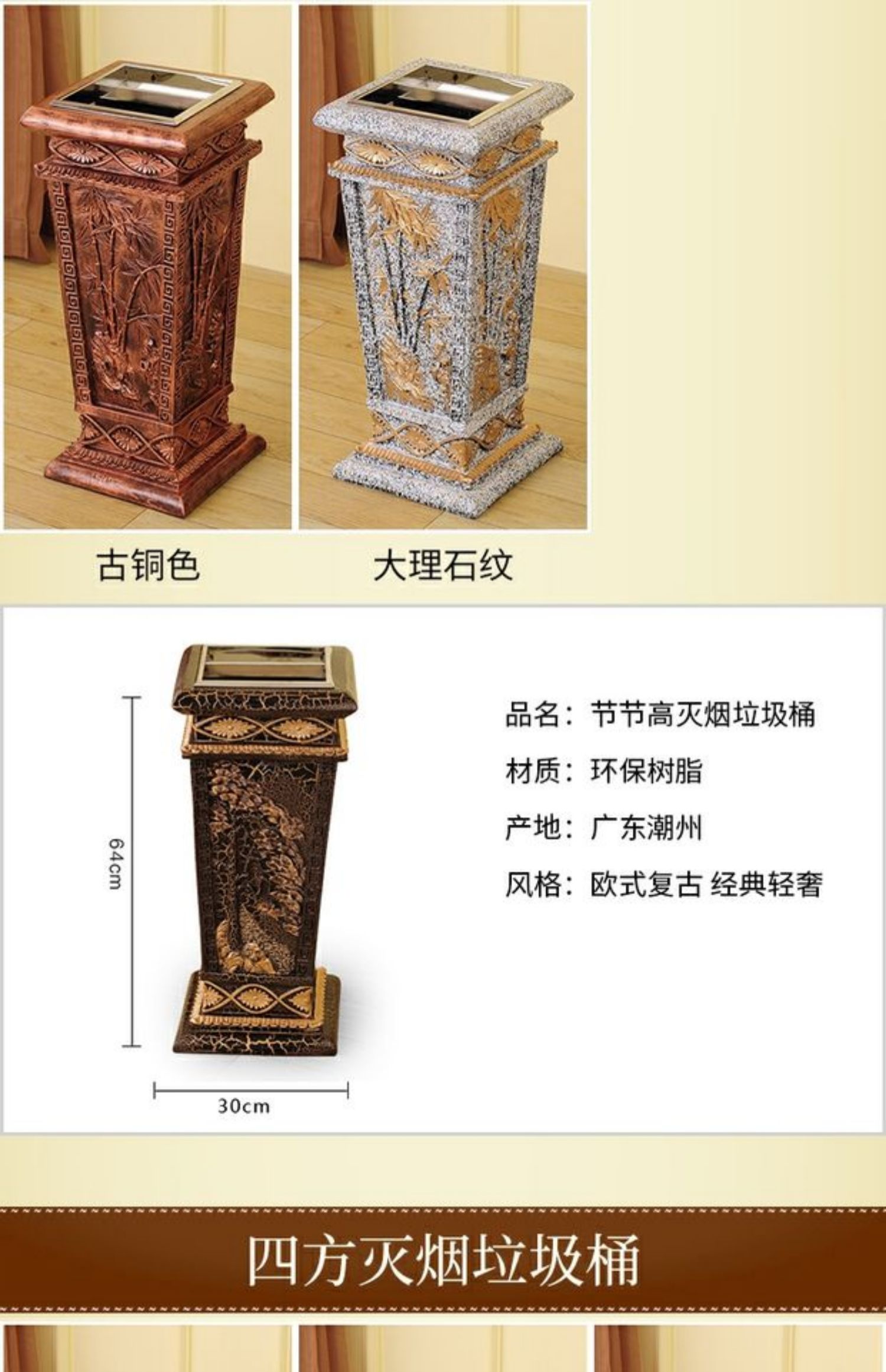 古铜色

大理石纹

64cm

30cm

品名：节节高灭烟垃圾桶

材质：环保树脂

产地：广东潮州

风格：欧式复古 经典轻奢

四方灭烟垃圾桶